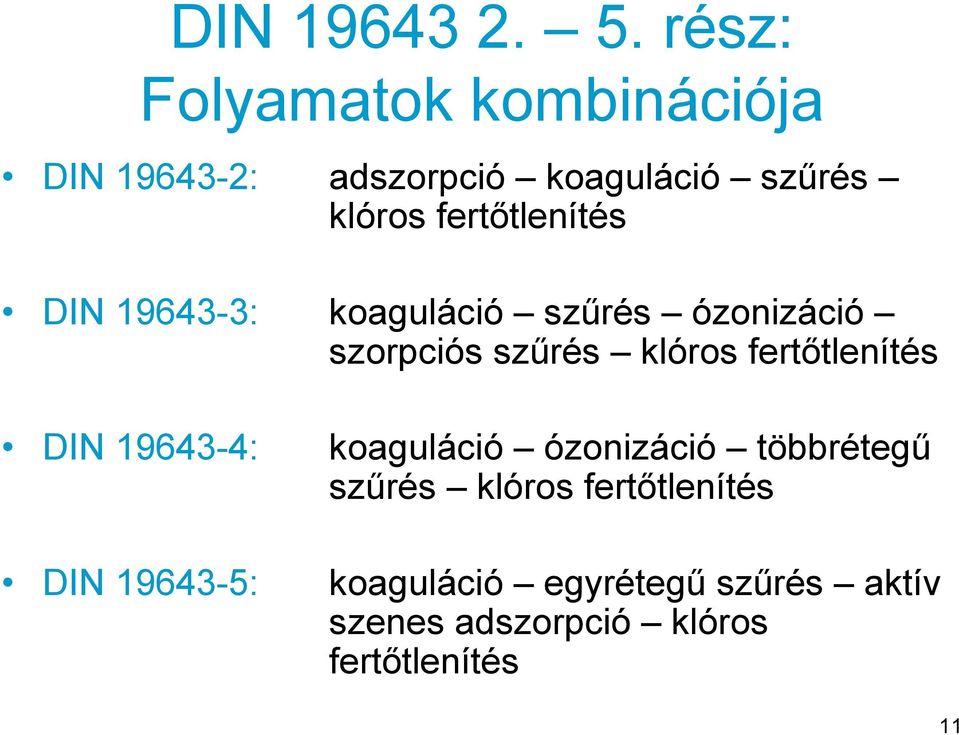 DIN 19643 2. – 5. rész:
Folyamatok kombinációja

• DIN 19643-2: adszorpció – koaguláció – szűrés – klóros fertőtlenítés

• DIN 19643-3: koaguláció – szűrés – ózonizáció – szorpciós szűrés – klóros fertőtlenítés

• DIN 19643-4: koaguláció – ózonizáció – többrétegű szűrés – klóros fertőtlenítés

• DIN 19643-5: koaguláció – egyrétegű szűrés – aktív szenes adszorpció – klóros fertőtlenítés

11